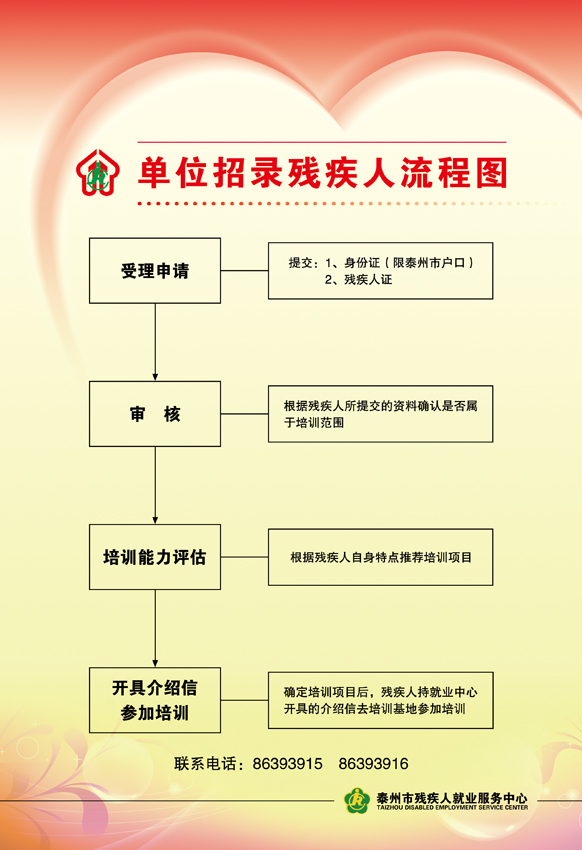 单位招录残疾人流程图

受理申请

提交：1、身份证（限泰州市户口）
2、残疾人证

审　核

根据残疾人所提交的资料确认是否属于培训范围

培训能力评估

根据残疾人自身特点推荐培训项目

开具介绍信
参加培训

确定培训项目后，残疾人持就业中心开具的介绍信去培训基地参加培训

联系电话：86393915　86393916

泰州市残疾人就业服务中心
TAIZHOU DISABLED EMPLOYMENT SERVICE CENTER